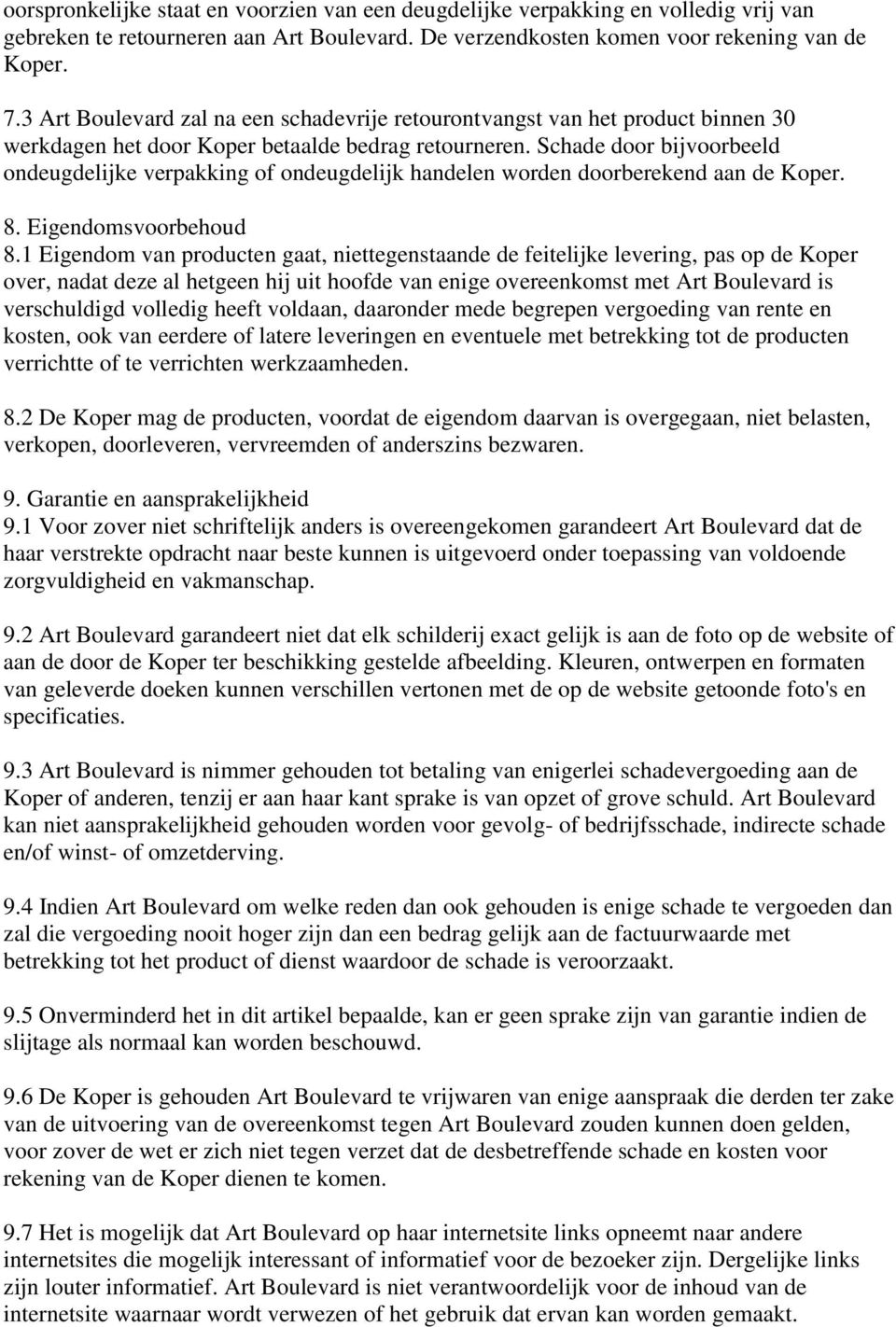 oorspronkelijke staat en voorzien van een deugdelijke verpakking en volledig vrij van gebreken te retourneren aan Art Boulevard. De verzendkosten komen voor rekening van de Koper.

7.3 Art Boulevard zal na een schadevrije retourontvangst van het product binnen 30 werkdagen het door Koper betaalde bedrag retourneren. Schade door bijvoorbeeld ondeugdelijke verpakking of ondeugdelijk handelen worden doorberekend aan de Koper.

8. Eigendomsvoorbehoud
8.1 Eigendom van producten gaat, niettegenstaande de feitelijke levering, pas op de Koper over, nadat deze al hetgeen hij uit hoofde van enige overeenkomst met Art Boulevard is verschuldigd volledig heeft voldaan, daaronder mede begrepen vergoeding van rente en kosten, ook van eerdere of latere leveringen en eventuele met betrekking tot de producten verrichtte of te verrichten werkzaamheden.

8.2 De Koper mag de producten, voordat de eigendom daarvan is overgegaan, niet belasten, verkopen, doorleveren, vervreemden of anderszins bezwaren.

9. Garantie en aansprakelijkheid
9.1 Voor zover niet schriftelijk anders is overeengekomen garandeert Art Boulevard dat de haar verstrekte opdracht naar beste kunnen is uitgevoerd onder toepassing van voldoende zorgvuldigheid en vakmanschap.

9.2 Art Boulevard garandeert niet dat elk schilderij exact gelijk is aan de foto op de website of aan de door de Koper ter beschikking gestelde afbeelding. Kleuren, ontwerpen en formaten van geleverde doeken kunnen verschillen vertonen met de op de website getoonde foto's en specificaties.

9.3 Art Boulevard is nimmer gehouden tot betaling van enigerlei schadevergoeding aan de Koper of anderen, tenzij er aan haar kant sprake is van opzet of grove schuld. Art Boulevard kan niet aansprakelijkheid gehouden worden voor gevolg- of bedrijfsschade, indirecte schade en/of winst- of omzetderving.

9.4 Indien Art Boulevard om welke reden dan ook gehouden is enige schade te vergoeden dan zal die vergoeding nooit hoger zijn dan een bedrag gelijk aan de factuurwaarde met betrekking tot het product of dienst waardoor de schade is veroorzaakt.

9.5 Onverminderd het in dit artikel bepaalde, kan er geen sprake zijn van garantie indien de slijtage als normaal kan worden beschouwd.

9.6 De Koper is gehouden Art Boulevard te vrijwaren van enige aanspraak die derden ter zake van de uitvoering van de overeenkomst tegen Art Boulevard zouden kunnen doen gelden, voor zover de wet er zich niet tegen verzet dat de desbetreffende schade en kosten voor rekening van de Koper dienen te komen.

9.7 Het is mogelijk dat Art Boulevard op haar internetsite links opneemt naar andere internetsites die mogelijk interessant of informatief voor de bezoeker zijn. Dergelijke links zijn louter informatief. Art Boulevard is niet verantwoordelijk voor de inhoud van de internetsite waarnaar wordt verwezen of het gebruik dat ervan kan worden gemaakt.